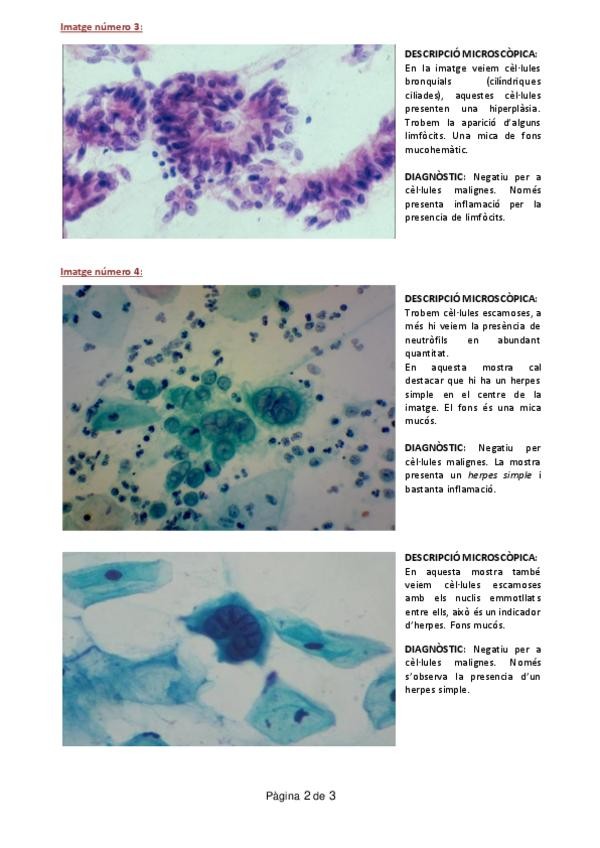 Imatge número 3:

DESCRIPCIÓ MICROSCÒPICA: En la imatge veiem cèl·lules bronquials (cilíndriques ciliades), aquestes cèl·lules presenten una hiperplàsia. Trobem la aparició d'alguns limfòcits. Una mica de fons mucohemàtic.

DIAGNÒSTIC: Negatiu per a cèl·lules malignes. Només presenta inflamació per la presencia de limfòcits.

Imatge número 4:

DESCRIPCIÓ MICROSCÒPICA: Trobem cèl·lules escamoses, a més hi veiem la presència de neutròfils en abundant quantitat.
En aquesta mostra cal destacar que hi ha un herpes simple en el centre de la imatge. El fons és una mica mucós.

DIAGNÒSTIC: Negatiu per cèl·lules malignes. La mostra presenta un herpes simple i bastanta inflamació.

DESCRIPCIÓ MICROSCÒPICA: En aquesta mostra també veiem cèl·lules escamoses amb els nuclis emmotllats entre ells, això és un indicador d'herpes. Fons mucós.

DIAGNÒSTIC: Negatiu per a cèl·lules malignes. Només s'observa la presencia d'un herpes simple.

Pàgina 2 de 3